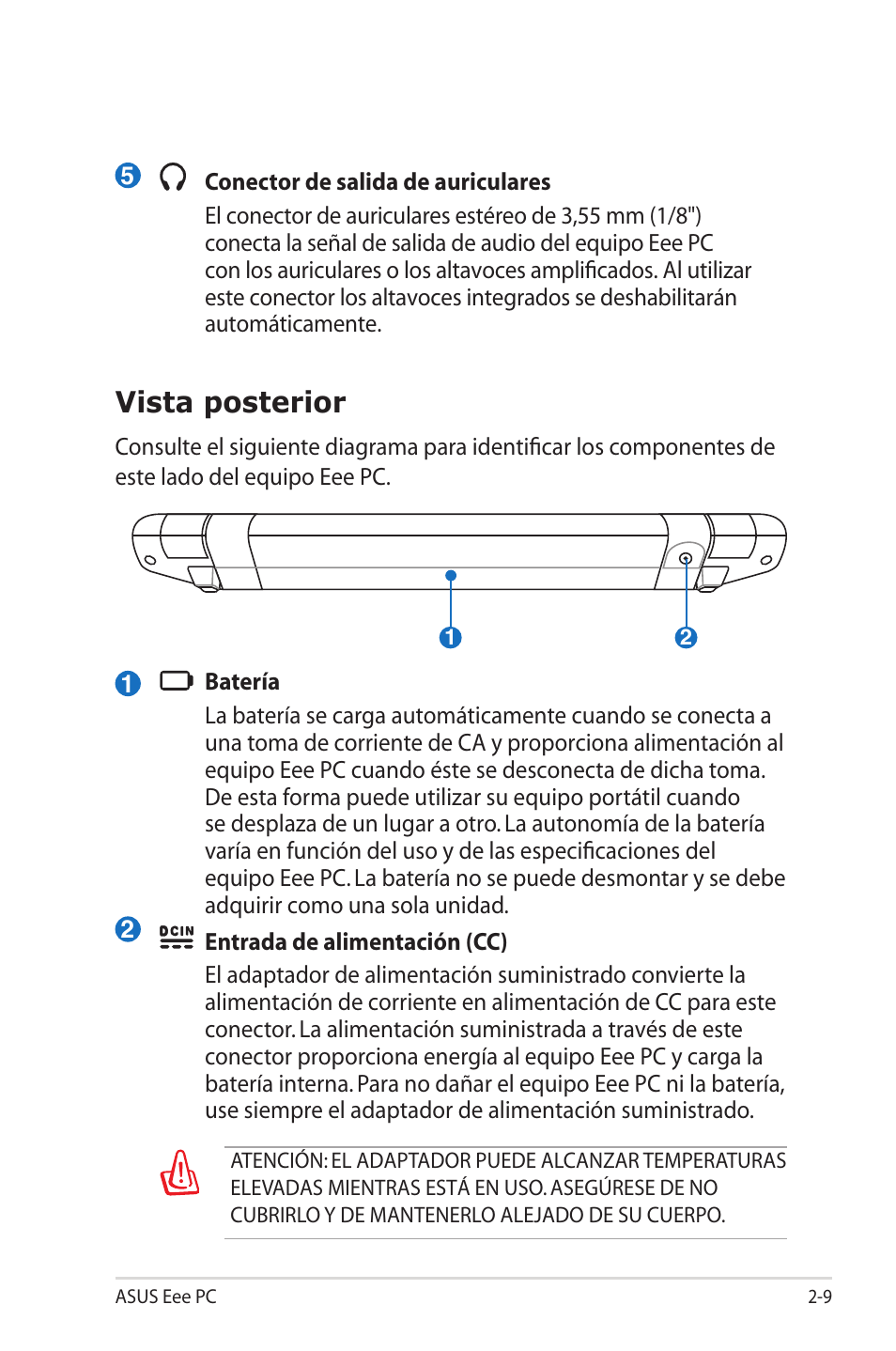 5 Conector de salida de auriculares

El conector de auriculares estéreo de 3,55 mm (1/8") conecta la señal de salida de audio del equipo Eee PC con los auriculares o los altavoces amplificados. Al utilizar este conector los altavoces integrados se deshabilitarán automáticamente.

Vista posterior

Consulte el siguiente diagrama para identificar los componentes de este lado del equipo Eee PC.

1 2

1 Batería

La batería se carga automáticamente cuando se conecta a una toma de corriente de CA y proporciona alimentación al equipo Eee PC cuando éste se desconecta de dicha toma. De esta forma puede utilizar su equipo portátil cuando se desplaza de un lugar a otro. La autonomía de la batería varía en función del uso y de las especificaciones del equipo Eee PC. La batería no se puede desmontar y se debe adquirir como una sola unidad.

2 DCIN Entrada de alimentación (CC)

El adaptador de alimentación suministrado convierte la alimentación de corriente en alimentación de CC para este conector. La alimentación suministrada a través de este conector proporciona energía al equipo Eee PC y carga la batería interna. Para no dañar el equipo Eee PC ni la batería, use siempre el adaptador de alimentación suministrado.

ATENCIÓN: EL ADAPTADOR PUEDE ALCANZAR TEMPERATURAS ELEVADAS MIENTRAS ESTÁ EN USO. ASEGÚRESE DE NO CUBRIRLO Y DE MANTENERLO ALEJADO DE SU CUERPO.

ASUS Eee PC 2-9